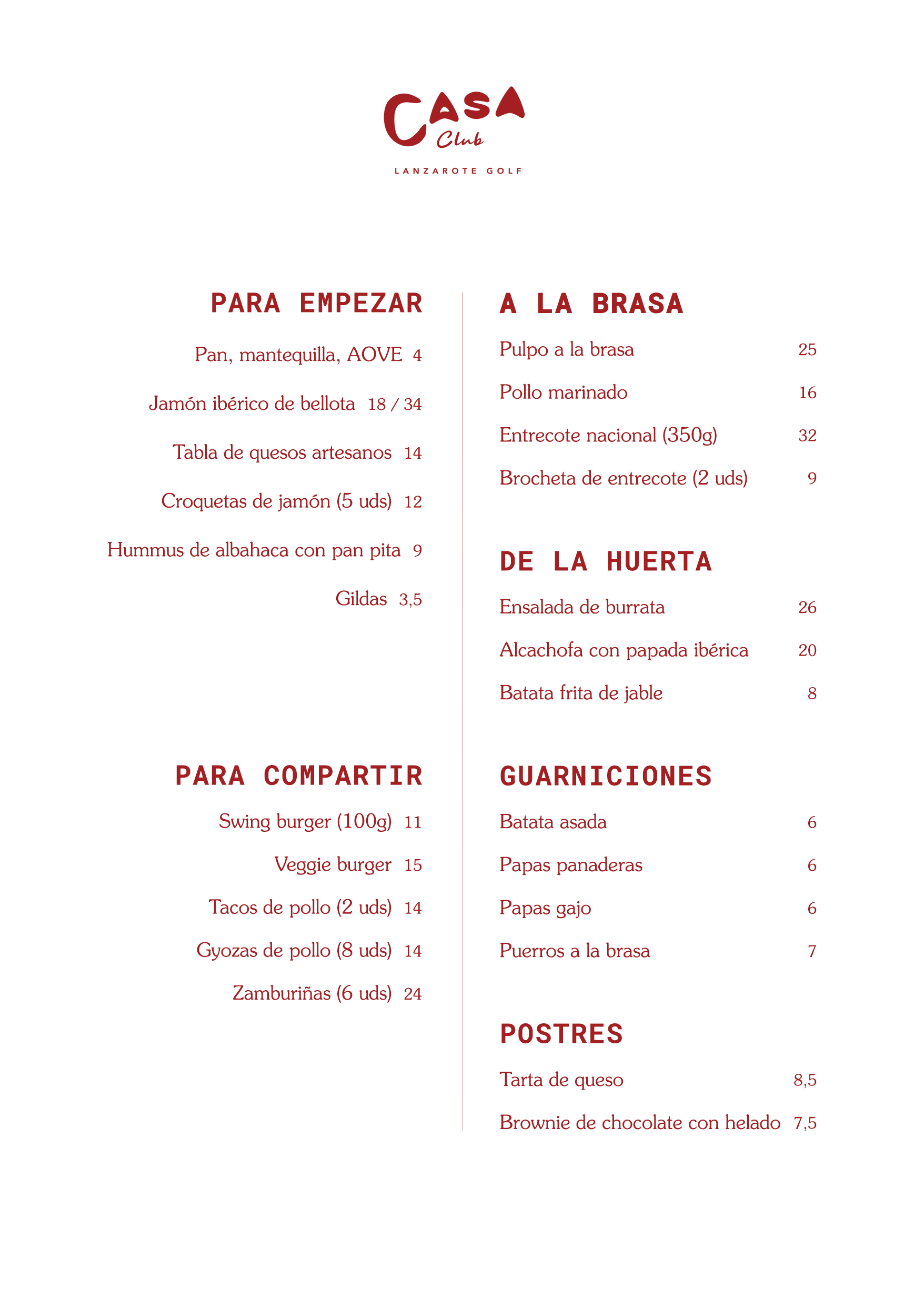 CASA
Club
LANZAROTE GOLF

PARA EMPEZAR

Pan, mantequilla, AOVE 4

Jamón ibérico de bellota 18 / 34

Tabla de quesos artesanos 14

Croquetas de jamón (5 uds) 12

Hummus de albahaca con pan pita 9

Gildas 3,5

PARA COMPARTIR

Swing burger (100g) 11

Veggie burger 15

Tacos de pollo (2 uds) 14

Gyozas de pollo (8 uds) 14

Zamburiñas (6 uds) 24

A LA BRASA

Pulpo a la brasa 25

Pollo marinado 16

Entrecote nacional (350g) 32

Brocheta de entrecote (2 uds) 9

DE LA HUERTA

Ensalada de burrata 26

Alcachofa con papada ibérica 20

Batata frita de jable 8

GUARNICIONES

Batata asada 6

Papas panaderas 6

Papas gajo 6

Puerros a la brasa 7

POSTRES

Tarta de queso 8,5

Brownie de chocolate con helado 7,5